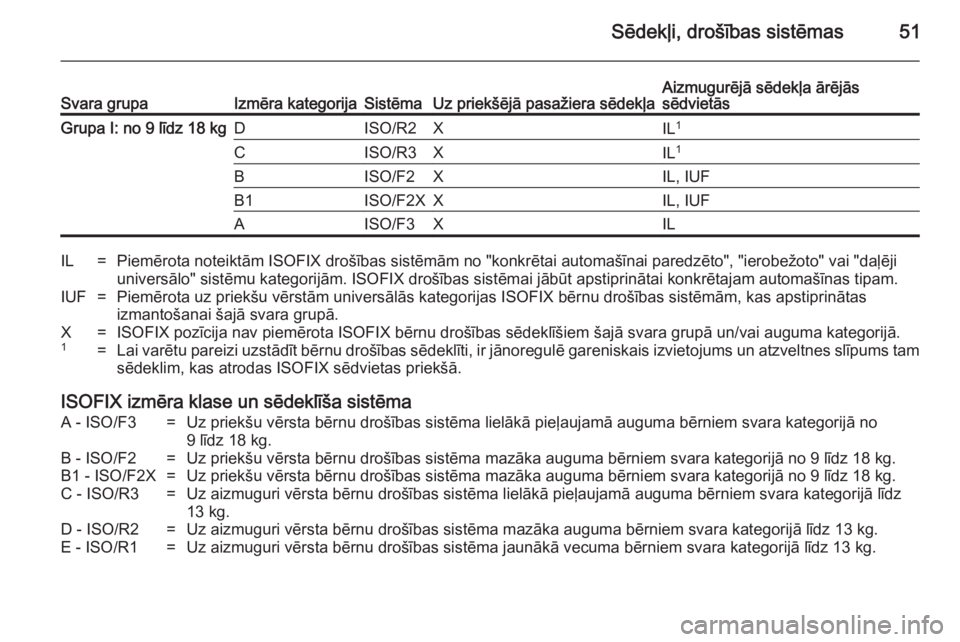 Sēdekļi, drošības sistēmas 51

| Svara grupa | Izmēra kategorija | Sistēma | Uz priekšējā pasažiera sēdekļa | Aizmugurējā sēdekļa ārējās sēdvietās |
|---|---|---|---|---|
| Grupa I: no 9 līdz 18 kg | D | ISO/R2 | X | IL$^1$ |
| | C | ISO/R3 | X | IL$^1$ |
| | B | ISO/F2 | X | IL, IUF |
| | B1 | ISO/F2X | X | IL, IUF |
| | A | ISO/F3 | X | IL |

IL = Piemērota noteiktām ISOFIX drošības sistēmām no "konkrētai automašīnai paredzēto", "ierobežoto" vai "daļēji universālo" sistēmu kategorijām. ISOFIX drošības sistēmai jābūt apstiprinātai konkrētajam automašīnas tipam.
IUF = Piemērota uz priekšu vērstām universālās kategorijas ISOFIX bērnu drošības sistēmām, kas apstiprinātas izmantošanai šajā svara grupā.
X = ISOFIX pozīcija nav piemērota ISOFIX bērnu drošības sēdeklīšiem šajā svara grupā un/vai auguma kategorijā.
$^1$ = Lai varētu pareizi uzstādīt bērnu drošības sēdeklīti, ir jānoregulē gareniskais izvietojums un atzveltnes slīpums tam sēdeklim, kas atrodas ISOFIX sēdvietas priekšā.

ISOFIX izmēra klase un sēdeklīša sistēma
A - ISO/F3 = Uz priekšu vērsta bērnu drošības sistēma lielākā pieļaujamā auguma bērniem svara kategorijā no 9 līdz 18 kg.
B - ISO/F2 = Uz priekšu vērsta bērnu drošības sistēma mazāka auguma bērniem svara kategorijā no 9 līdz 18 kg.
B1 - ISO/F2X = Uz priekšu vērsta bērnu drošības sistēma mazāka auguma bērniem svara kategorijā no 9 līdz 18 kg.
C - ISO/R3 = Uz aizmuguri vērsta bērnu drošības sistēma lielākā pieļaujamā auguma bērniem svara kategorijā līdz 13 kg.
D - ISO/R2 = Uz aizmuguri vērsta bērnu drošības sistēma mazāka auguma bērniem svara kategorijā līdz 13 kg.
E - ISO/R1 = Uz aizmuguri vērsta bērnu drošības sistēma jaunākā vecuma bērniem svara kategorijā līdz 13 kg.

carmanualsonline.info